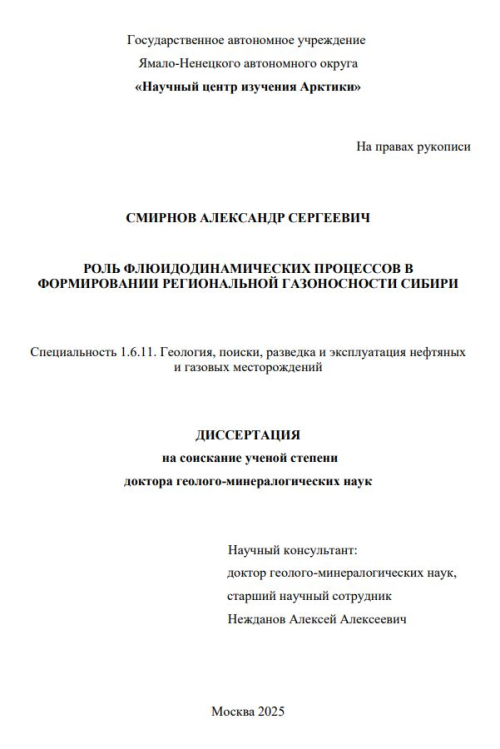 Государственное автономное учреждение
Ямало-Ненецкого автономного округа
«Научный центр изучения Арктики»

На правах рукописи

СМИРНОВ АЛЕКСАНДР СЕРГЕЕВИЧ

РОЛЬ ФЛЮИДОДИНАМИЧЕСКИХ ПРОЦЕССОВ В ФОРМИРОВАНИИ РЕГИОНАЛЬНОЙ ГАЗОНОСНОСТИ СИБИРИ

Специальность 1.6.11. Геология, поиски, разведка и эксплуатация нефтяных и газовых месторождений

ДИССЕРТАЦИЯ
на соискание ученой степени
доктора геолого-минералогических наук

Научный консультант:
доктор геолого-минералогических наук,
старший научный сотрудник
Нежданов Алексей Алексеевич

Москва 2025